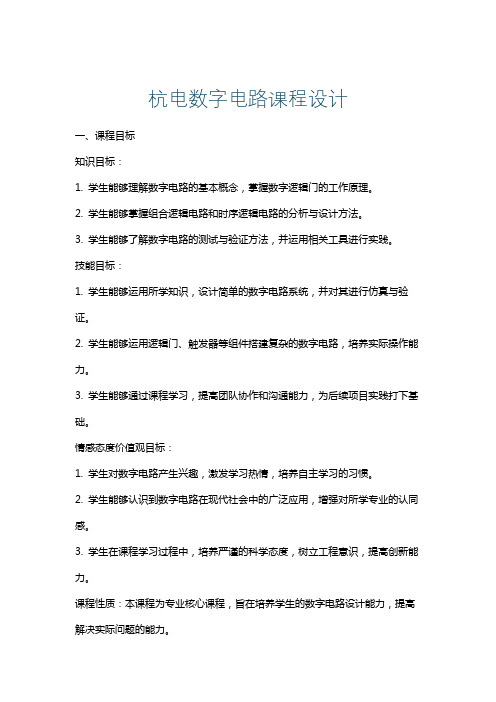 杭电数字电路课程设计

一、课程目标

知识目标：

1. 学生能够理解数字电路的基本概念，掌握数字逻辑门的工作原理。

2. 学生能够掌握组合逻辑电路和时序逻辑电路的分析与设计方法。

3. 学生能够了解数字电路的测试与验证方法，并运用相关工具进行实践。

技能目标：

1. 学生能够运用所学知识，设计简单的数字电路系统，并对其进行仿真与验证。

2. 学生能够运用逻辑门、触发器等组件搭建复杂的数字电路，培养实际操作能力。

3. 学生能够通过课程学习，提高团队协作和沟通能力，为后续项目实践打下基础。

情感态度价值观目标：

1. 学生对数字电路产生兴趣，激发学习热情，培养自主学习的习惯。

2. 学生能够认识到数字电路在现代社会中的广泛应用，增强对所学专业的认同感。

3. 学生在课程学习过程中，培养严谨的科学态度，树立工程意识，提高创新能力。

课程性质：本课程为专业核心课程，旨在培养学生的数字电路设计能力，提高解决实际问题的能力。